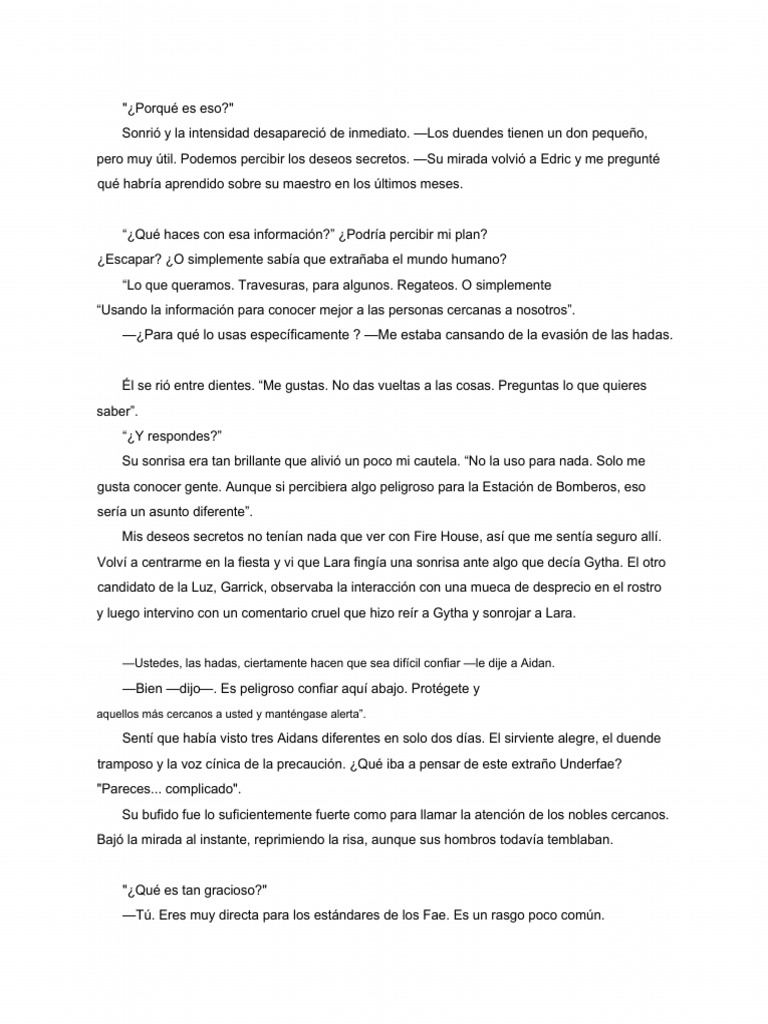 "¿Porqué es eso?"

Sonrió y la intensidad desapareció de inmediato. —Los duendes tienen un don pequeño, pero muy útil. Podemos percibir los deseos secretos. —Su mirada volvió a Edric y me pregunté qué habría aprendido sobre su maestro en los últimos meses.

“¿Qué haces con esa información?” ¿Podría percibir mi plan?
¿Escapar? ¿O simplemente sabía que extrañaba el mundo humano?

“Lo que queramos. Travesuras, para algunos. Regateos. O simplemente
“Usando la información para conocer mejor a las personas cercanas a nosotros”.

—¿Para qué lo usas específicamente ? —Me estaba cansando de la evasión de las hadas.

Él se rió entre dientes. “Me gustas. No das vueltas a las cosas. Preguntas lo que quieres saber”.

“¿Y respondes?”

Su sonrisa era tan brillante que alivió un poco mi cautela. “No la uso para nada. Solo me gusta conocer gente. Aunque si percibiera algo peligroso para la Estación de Bomberos, eso sería un asunto diferente”.

Mis deseos secretos no tenían nada que ver con Fire House, así que me sentía seguro allí. Volví a centrarme en la fiesta y vi que Lara fingía una sonrisa ante algo que decía Gytha. El otro candidato de la Luz, Garrick, observaba la interacción con una mueca de desprecio en el rostro y luego intervino con un comentario cruel que hizo reír a Gytha y sonrojar a Lara.

—Ustedes, las hadas, ciertamente hacen que sea difícil confiar —le dije a Aidan.

—Bien —dijo—. Es peligroso confiar aquí abajo. Protégete y
aquellos más cercanos a usted y manténgase alerta”.

Sentí que había visto tres Aidans diferentes en solo dos días. El sirviente alegre, el duende tramposo y la voz cínica de la precaución. ¿Qué iba a pensar de este extraño Underfae?
"Pareces... complicado".

Su bufido fue lo suficientemente fuerte como para llamar la atención de los nobles cercanos. Bajó la mirada al instante, reprimiendo la risa, aunque sus hombros todavía temblaban.

"¿Qué es tan gracioso?"

—Tú. Eres muy directa para los estándares de los Fae. Es un rasgo poco común.